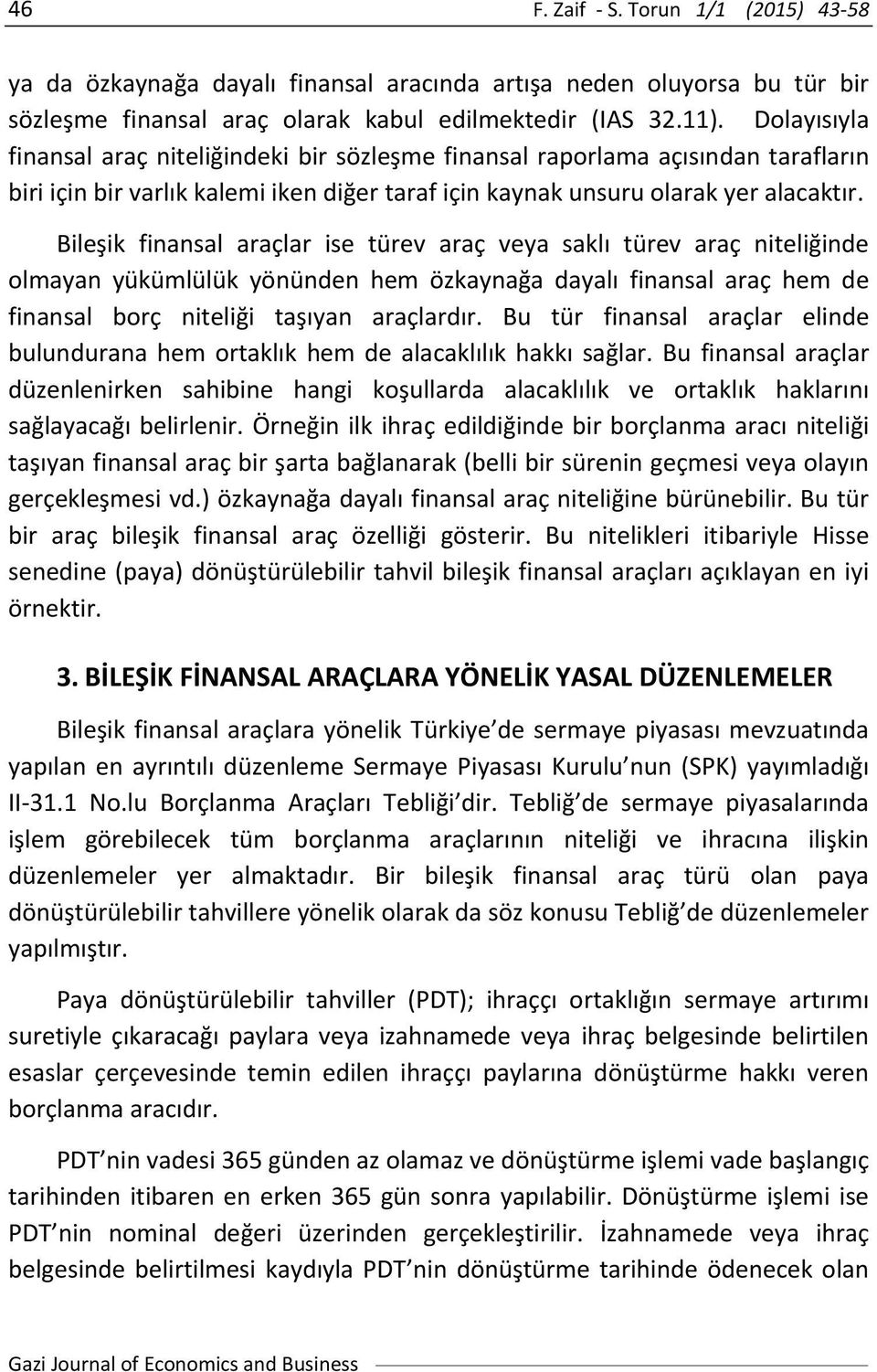 46 F. Zaif - S. Torun 1/1 (2015) 43-58

ya da özkaynağa dayalı finansal aracında artışa neden oluyorsa bu tür bir sözleşme finansal araç olarak kabul edilmektedir (IAS 32.11). Dolayısıyla finansal araç niteliğindeki bir sözleşme finansal raporlama açısından tarafların biri için bir varlık kalemi iken diğer taraf için kaynak unsuru olarak yer alacaktır.

Bileşik finansal araçlar ise türev araç veya saklı türev araç niteliğinde olmayan yükümlülük yönünden hem özkaynağa dayalı finansal araç hem de finansal borç niteliği taşıyan araçlardır. Bu tür finansal araçlar elinde bulundurana hem ortaklık hem de alacaklılık hakkı sağlar. Bu finansal araçlar düzenlenirken sahibine hangi koşullarda alacaklılık ve ortaklık haklarını sağlayacağı belirlenir. Örneğin ilk ihraç edildiğinde bir borçlanma aracı niteliği taşıyan finansal araç bir şarta bağlanarak (belli bir sürenin geçmesi veya olayın gerçekleşmesi vd.) özkaynağa dayalı finansal araç niteliğine bürünebilir. Bu tür bir araç bileşik finansal araç özelliği gösterir. Bu nitelikleri itibariyle Hisse senedine (paya) dönüştürülebilir tahvil bileşik finansal araçları açıklayan en iyi örnektir.

3. BİLEŞİK FİNANSAL ARAÇLARA YÖNELİK YASAL DÜZENLEMELER

Bileşik finansal araçlara yönelik Türkiye de sermaye piyasası mevzuatında yapılan en ayrıntılı düzenleme Sermaye Piyasası Kurulu nun (SPK) yayımladığı II-31.1 No.lu Borçlanma Araçları Tebliği dir. Tebliğ de sermaye piyasalarında işlem görebilecek tüm borçlanma araçlarının niteliği ve ihracına ilişkin düzenlemeler yer almaktadır. Bir bileşik finansal araç türü olan paya dönüştürülebilir tahvillere yönelik olarak da söz konusu Tebliğ de düzenlemeler yapılmıştır.

Paya dönüştürülebilir tahviller (PDT); ihraççı ortaklığın sermaye artırımı suretiyle çıkaracağı paylara veya izahnamede veya ihraç belgesinde belirtilen esaslar çerçevesinde temin edilen ihraççı paylarına dönüştürme hakkı veren borçlanma aracıdır.

PDT nin vadesi 365 günden az olamaz ve dönüştürme işlemi vade başlangıç tarihinden itibaren en erken 365 gün sonra yapılabilir. Dönüştürme işlemi ise PDT nin nominal değeri üzerinden gerçekleştirilir. İzahnamede veya ihraç belgesinde belirtilmesi kaydıyla PDT nin dönüştürme tarihinde ödenecek olan

Gazi Journal of Economics and Business